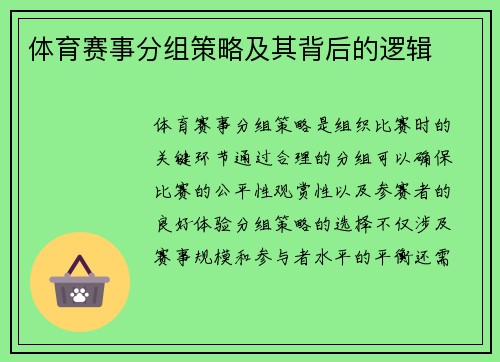 体育赛事分组策略及其背后的逻辑

体育赛事分组策略是组织比赛时的关键环节通过合理的分组可以确保比赛的公平性观赏性以及参赛者的良好体验分组策略的选择不仅涉及赛事规模和参与者水平的平衡还需